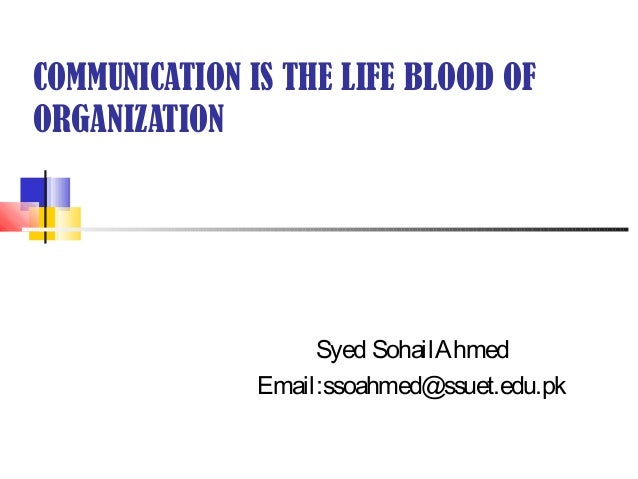 COMMUNICATION IS THE LIFE BLOOD OF ORGANIZATION

Syed Sohail Ahmed
Email:ssoahmed@ssuet.edu.pk